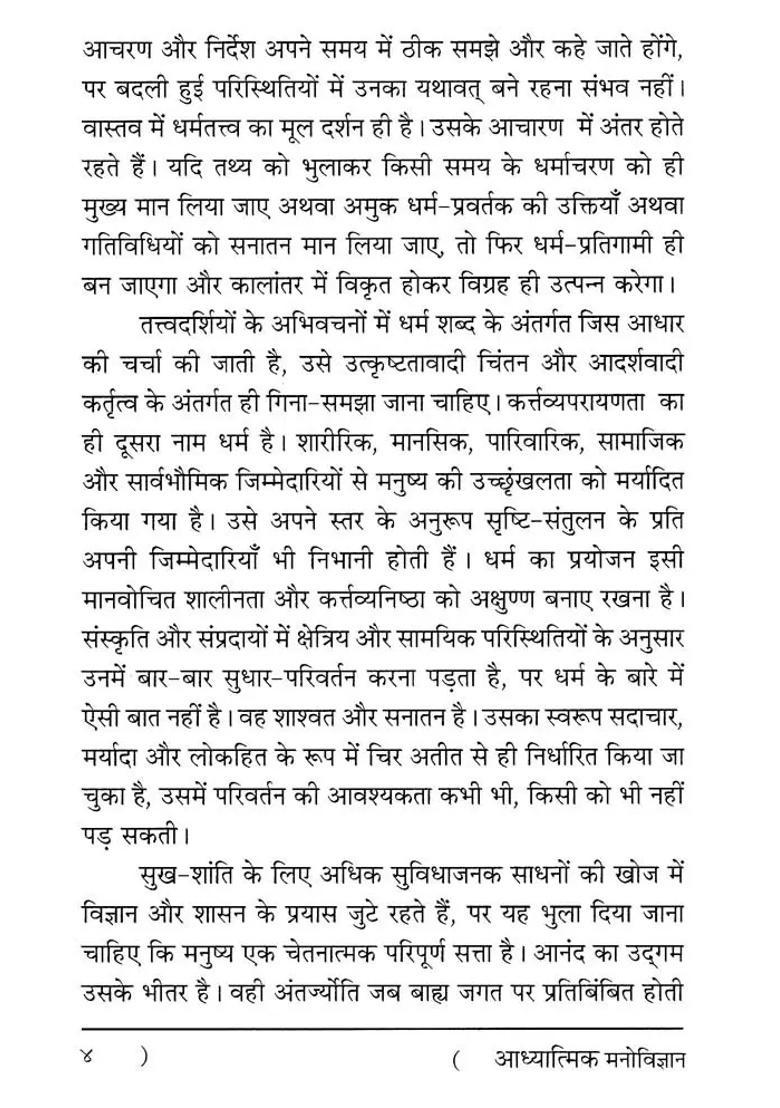 आचरण और निर्देश अपने समय में ठीक समझे और कहे जाते होंगे, पर बदली हुई परिस्थितियों में उनका यथावत् बने रहना संभव नहीं। वास्तव में धर्मतत्त्व का मूल दर्शन ही है। उसके आचारण में अंतर होते रहते हैं। यदि तथ्य को भुलाकर किसी समय के धर्माचरण को ही मुख्य मान लिया जाए अथवा अमुक धर्म-प्रवर्तक की उक्तियाँ अथवा गतिविधियों को सनातन मान लिया जाए, तो फिर धर्म-प्रतिगामी ही बन जाएगा और कालांतर में विकृत होकर विग्रह ही उत्पन्न करेगा।

तत्त्वदर्शियों के अभिवचनों में धर्म शब्द के अंतर्गत जिस आधार की चर्चा की जाती है, उसे उत्कृष्टतावादी चिंतन और आदर्शवादी कर्तृत्व के अंतर्गत ही गिना-समझा जाना चाहिए। कर्त्तव्यपरायणता का ही दूसरा नाम धर्म है। शारीरिक, मानसिक, पारिवारिक, सामाजिक और सार्वभौमिक जिम्मेदारियों से मनुष्य की उच्छृंखलता को मर्यादित किया गया है। उसे अपने स्तर के अनुरूप सृष्टि-संतुलन के प्रति अपनी जिम्मेदारियाँ भी निभानी होती हैं। धर्म का प्रयोजन इसी मानवोचित शालीनता और कर्त्तव्यनिष्ठा को अक्षुण्ण बनाए रखना है। संस्कृति और संप्रदायों में क्षेत्रिय और सामयिक परिस्थितियों के अनुसार उनमें बार-बार सुधार-परिवर्तन करना पड़ता है, पर धर्म के बारे में ऐसी बात नहीं है। वह शाश्वत और सनातन है। उसका स्वरूप सदाचार, मर्यादा और लोकहित के रूप में चिर अतीत से ही निर्धारित किया जा चुका है, उसमें परिवर्तन की आवश्यकता कभी भी, किसी को भी नहीं पड़ सकती।

सुख-शांति के लिए अधिक सुविधाजनक साधनों की खोज में विज्ञान और शासन के प्रयास जुटे रहते हैं, पर यह भुला दिया जाना चाहिए कि मनुष्य एक चेतनात्मक परिपूर्ण सत्ता है। आनंद का उद्गम उसके भीतर है। वही अंतर्ज्योति जब बाह्य जगत पर प्रतिबिंबित होती

४ ) ( आध्यात्मिक मनोविज्ञान